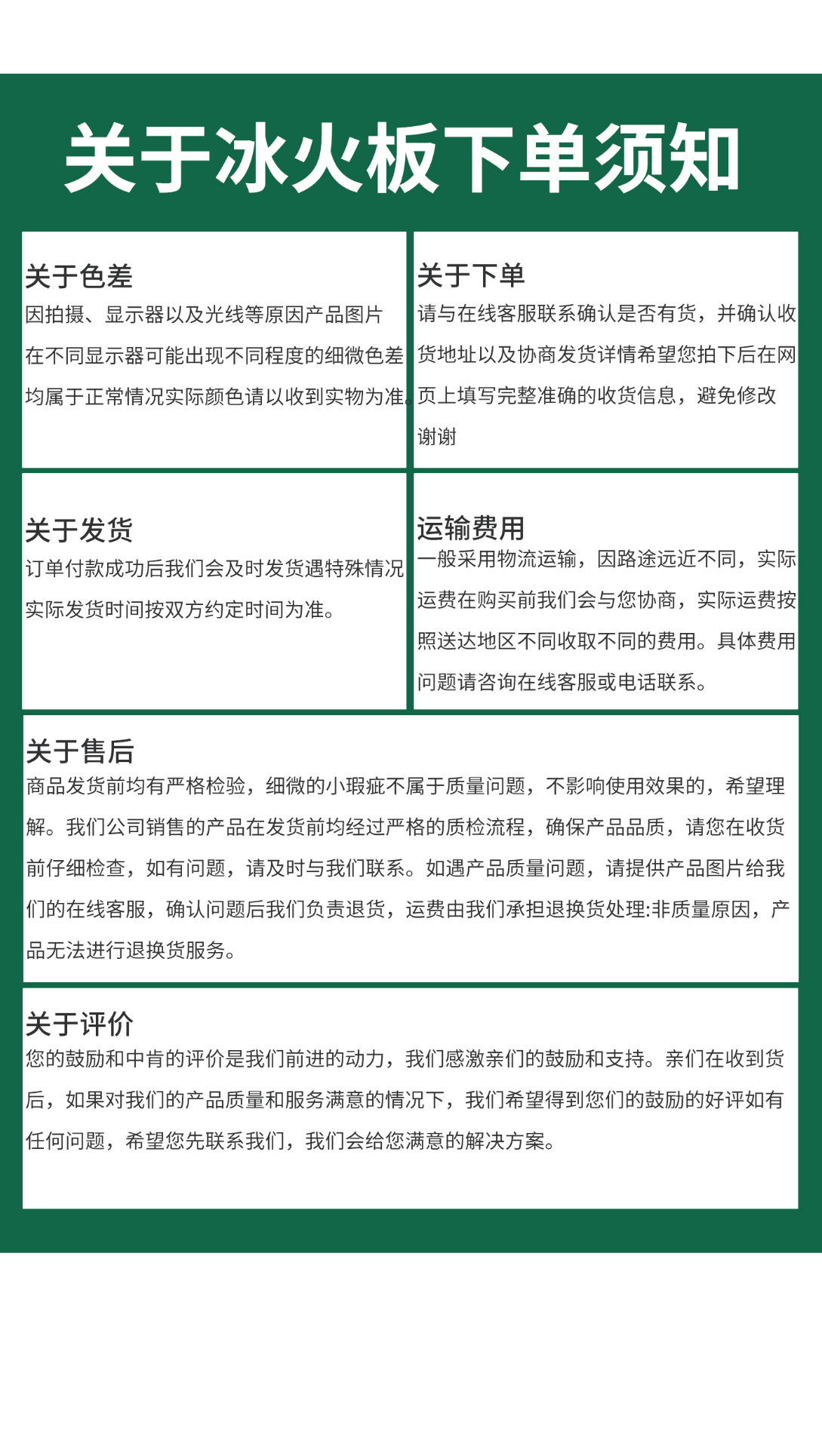 关于冰火板下单须知

关于色差
因拍摄、显示器以及光线等原因产品图片在不同显示器可能出现不同程度的细微色差均属于正常情况实际颜色请以收到实物为准。

关于下单
请与在线客服联系确认是否有货，并确认收货地址以及协商发货详情希望您拍下后在网页上填写完整准确的收货信息，避免修改谢谢

关于发货
订单付款成功后我们会及时发货遇特殊情况实际发货时间按双方约定时间为准。

运输费用
一般采用物流运输，因路途远近不同，实际运费在购买前我们会与您协商，实际运费按照送达地区不同收取不同的费用。具体费用问题请咨询在线客服或电话联系。

关于售后
商品发货前均有严格检验，细微的小瑕疵不属于质量问题，不影响使用效果的，希望理解。我们公司销售的产品在发货前均经过严格的质检流程，确保产品品质，请您在收货前仔细检查，如有问题，请及时与我们联系。如遇产品质量问题，请提供产品图片给我们的在线客服，确认问题后我们负责退货，运费由我们承担退换货处理:非质量原因，产品无法进行退换货服务。

关于评价
您的鼓励和中肯的评价是我们前进的动力，我们感激亲们的鼓励和支持。亲们在收到货后，如果对我们的产品质量和服务满意的情况下，我们希望得到您们的鼓励的好评如有任何问题，希望您先联系我们，我们会给您满意的解决方案。